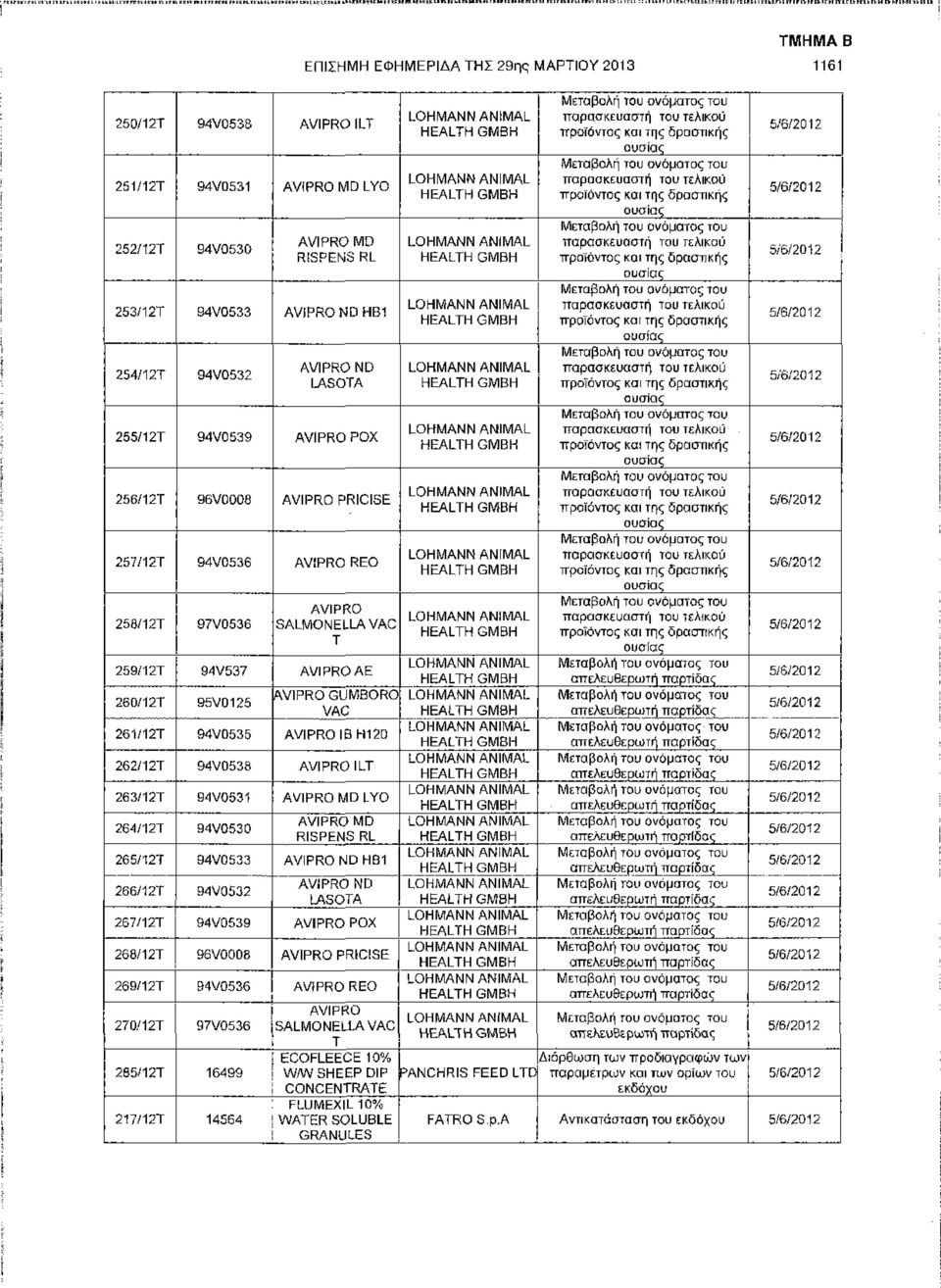 ΤΜΗΜΑ Β
ΕΠΙΣΗΜΗ ΕΦΗΜΕΡΙΔΑ ΤΗΣ 29ης ΜΑΡΤΙΟΥ 2013 1161

| | | | | | |
|---|---|---|---|---|---|
| 250/12T | 94V0538 | AVIPRO ILT | LOHMANN ANIMAL HEALTH GMBH | Μεταβολή του ονόματος του παρασκευαστή του τελικού προϊόντος και της δραστικής ουσίας | 5/6/2012 |
| 251/12T | 94V0531 | AVIPRO MD LYO | LOHMANN ANIMAL HEALTH GMBH | Μεταβολή του ονόματος του παρασκευαστή του τελικού προϊόντος και της δραστικής ουσίας | 5/6/2012 |
| 252/12T | 94V0530 | AVIPRO MD RISPENS RL | LOHMANN ANIMAL HEALTH GMBH | Μεταβολή του ονόματος του παρασκευαστή του τελικού προϊόντος και της δραστικής ουσίας | 5/6/2012 |
| 253/12T | 94V0533 | AVIPRO ND HB1 | LOHMANN ANIMAL HEALTH GMBH | Μεταβολή του ονόματος του παρασκευαστή του τελικού προϊόντος και της δραστικής ουσίας | 5/6/2012 |
| 254/12T | 94V0532 | AVIPRO ND LASOTA | LOHMANN ANIMAL HEALTH GMBH | Μεταβολή του ονόματος του παρασκευαστή του τελικού προϊόντος και της δραστικής ουσίας | 5/6/2012 |
| 255/12T | 94V0539 | AVIPRO POX | LOHMANN ANIMAL HEALTH GMBH | Μεταβολή του ονόματος του παρασκευαστή του τελικού προϊόντος και της δραστικής ουσίας | 5/6/2012 |
| 256/12T | 96V0008 | AVIPRO PRICISE | LOHMANN ANIMAL HEALTH GMBH | Μεταβολή του ονόματος του παρασκευαστή του τελικού προϊόντος και της δραστικής ουσίας | 5/6/2012 |
| 257/12T | 94V0536 | AVIPRO REO | LOHMANN ANIMAL HEALTH GMBH | Μεταβολή του ονόματος του παρασκευαστή του τελικού προϊόντος και της δραστικής ουσίας | 5/6/2012 |
| 258/12T | 97V0536 | AVIPRO SALMONELLA VAC T | LOHMANN ANIMAL HEALTH GMBH | Μεταβολή του ονόματος του παρασκευαστή του τελικού προϊόντος και της δραστικής ουσίας | 5/6/2012 |
| 259/12T | 94V537 | AVIPRO AE | LOHMANN ANIMAL HEALTH GMBH | Μεταβολή του ονόματος του απελευθερωτή παρτίδας | 5/6/2012 |
| 260/12T | 95V0125 | AVIPRO GUMBORO VAC | LOHMANN ANIMAL HEALTH GMBH | Μεταβολή του ονόματος του απελευθερωτή παρτίδας | 5/6/2012 |
| 261/12T | 94V0535 | AVIPRO IB H120 | LOHMANN ANIMAL HEALTH GMBH | Μεταβολή του ονόματος του απελευθερωτή παρτίδας | 5/6/2012 |
| 262/12T | 94V0538 | AVIPRO ILT | LOHMANN ANIMAL HEALTH GMBH | Μεταβολή του ονόματος του απελευθερωτή παρτίδας | 5/6/2012 |
| 263/12T | 94V0531 | AVIPRO MD LYO | LOHMANN ANIMAL HEALTH GMBH | Μεταβολή του ονόματος του απελευθερωτή παρτίδας | 5/6/2012 |
| 264/12T | 94V0530 | AVIPRO MD RISPENS RL | LOHMANN ANIMAL HEALTH GMBH | Μεταβολή του ονόματος του απελευθερωτή παρτίδας | 5/6/2012 |
| 265/12T | 94V0533 | AVIPRO ND HB1 | LOHMANN ANIMAL HEALTH GMBH | Μεταβολή του ονόματος του απελευθερωτή παρτίδας | 5/6/2012 |
| 266/12T | 94V0532 | AVIPRO ND LASOTA | LOHMANN ANIMAL HEALTH GMBH | Μεταβολή του ονόματος του απελευθερωτή παρτίδας | 5/6/2012 |
| 267/12T | 94V0539 | AVIPRO POX | LOHMANN ANIMAL HEALTH GMBH | Μεταβολή του ονόματος του απελευθερωτή παρτίδας | 5/6/2012 |
| 268/12T | 96V0008 | AVIPRO PRICISE | LOHMANN ANIMAL HEALTH GMBH | Μεταβολή του ονόματος του απελευθερωτή παρτίδας | 5/6/2012 |
| 269/12T | 94V0536 | AVIPRO REO | LOHMANN ANIMAL HEALTH GMBH | Μεταβολή του ονόματος του απελευθερωτή παρτίδας | 5/6/2012 |
| 270/12T | 97V0536 | AVIPRO SALMONELLA VAC T | LOHMANN ANIMAL HEALTH GMBH | Μεταβολή του ονόματος του απελευθερωτή παρτίδας | 5/6/2012 |
| 285/12T | 16499 | ECOFLEECE 10% W/W SHEEP DIP CONCENTRATE | PANCHRIS FEED LTD | Διόρθωση των προδιαγραφών των παραμέτρων και των ορίων του εκδόχου | 5/6/2012 |
| 217/12T | 14564 | FLUMEXIL 10% WATER SOLUBLE GRANULES | FATRO S.p.A | Αντικατάσταση του εκδόχου | 5/6/2012 |